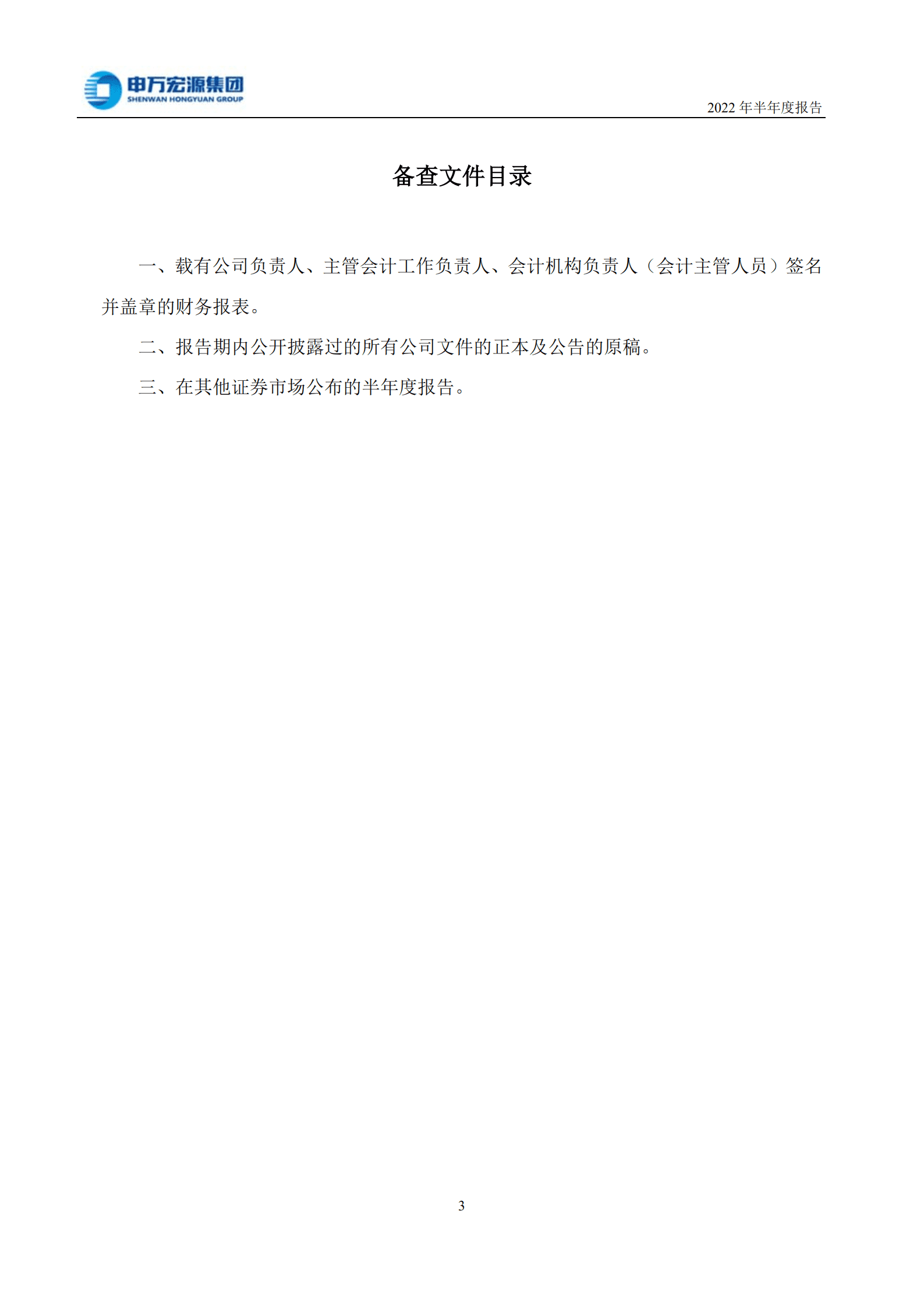 申万宏源集团
SHENWAN HONGYUAN GROUP

2022 年半年度报告

备查文件目录

一、载有公司负责人、主管会计工作负责人、会计机构负责人（会计主管人员）签名并盖章的财务报表。

二、报告期内公开披露过的所有公司文件的正本及公告的原稿。

三、在其他证券市场公布的半年度报告。

3